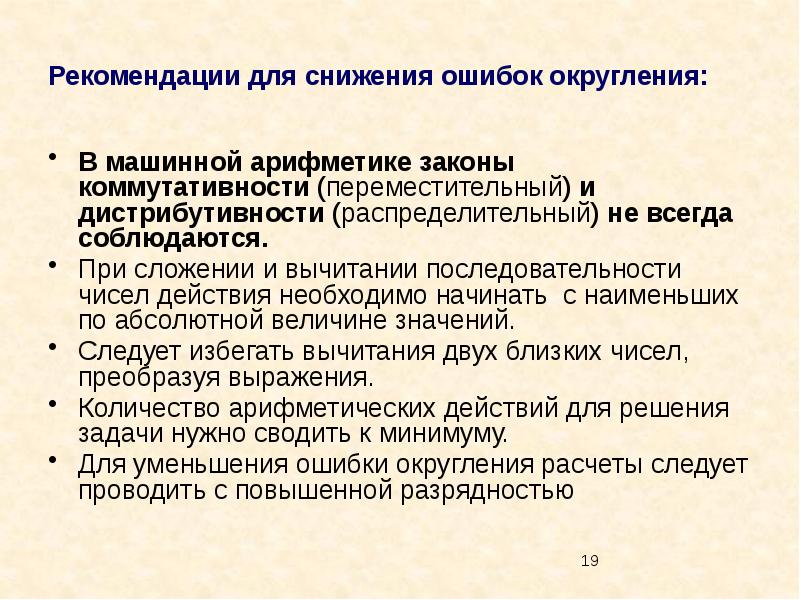 Рекомендации для снижения ошибок округления:

• В машинной арифметике законы коммутативности (переместительный) и дистрибутивности (распределительный) не всегда соблюдаются.
• При сложении и вычитании последовательности чисел действия необходимо начинать с наименьших по абсолютной величине значений.
• Следует избегать вычитания двух близких чисел, преобразуя выражения.
• Количество арифметических действий для решения задачи нужно сводить к минимуму.
• Для уменьшения ошибки округления расчеты следует проводить с повышенной разрядностью

19